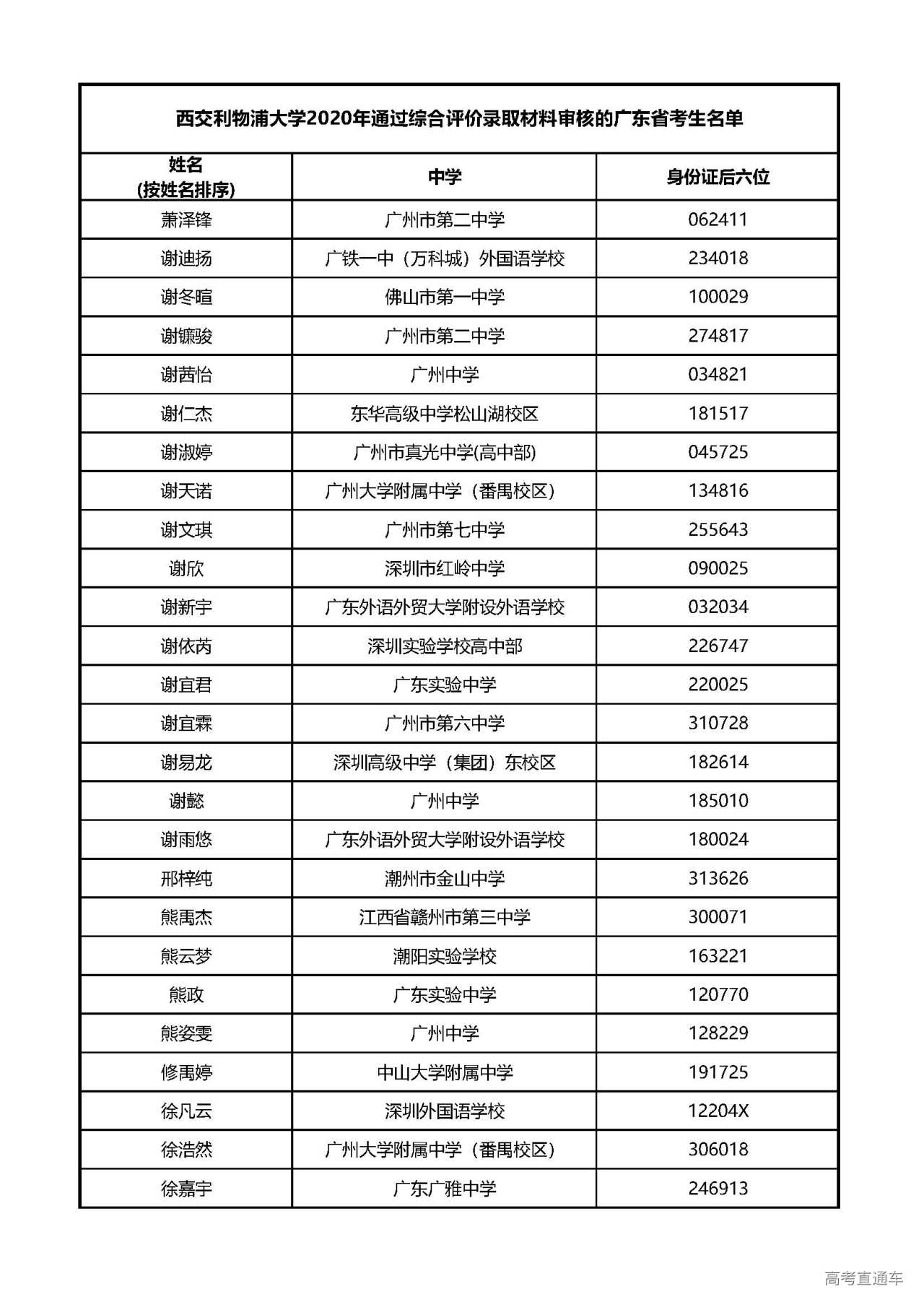 西交利物浦大学2020年通过综合评价录取材料审核的广东省考生名单

| 姓名 (按姓名排序) | 中学 | 身份证后六位 |
|---|---|---|
| 萧泽锋 | 广州市第二中学 | 062411 |
| 谢迪扬 | 广铁一中（万科城）外国语学校 | 234018 |
| 谢冬暄 | 佛山市第一中学 | 100029 |
| 谢镰骏 | 广州市第二中学 | 274817 |
| 谢茜怡 | 广州中学 | 034821 |
| 谢仁杰 | 东华高级中学松山湖校区 | 181517 |
| 谢淑婷 | 广州市真光中学(高中部) | 045725 |
| 谢天诺 | 广州大学附属中学（番禺校区） | 134816 |
| 谢文琪 | 广州市第七中学 | 255643 |
| 谢欣 | 深圳市红岭中学 | 090025 |
| 谢新宇 | 广东外语外贸大学附设外语学校 | 032034 |
| 谢依芮 | 深圳实验学校高中部 | 226747 |
| 谢宜君 | 广东实验中学 | 220025 |
| 谢宜霖 | 广州市第六中学 | 310728 |
| 谢易龙 | 深圳高级中学（集团）东校区 | 182614 |
| 谢懿 | 广州中学 | 185010 |
| 谢雨悠 | 广东外语外贸大学附设外语学校 | 180024 |
| 邢梓纯 | 潮州市金山中学 | 313626 |
| 熊禹杰 | 江西省赣州市第三中学 | 300071 |
| 熊云梦 | 潮阳实验学校 | 163221 |
| 熊政 | 广东实验中学 | 120770 |
| 熊姿雯 | 广州中学 | 128229 |
| 修禹婷 | 中山大学附属中学 | 191725 |
| 徐凡云 | 深圳外国语学校 | 12204X |
| 徐浩然 | 广州大学附属中学（番禺校区） | 306018 |
| 徐嘉宇 | 广东广雅中学 | 246913 |

高考直通车